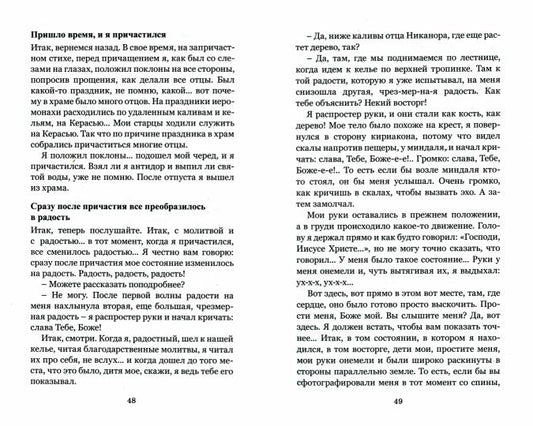 **Пришло время, и я причастился**

Итак, вернемся назад. В свое время, на запричастном стихе, перед причащением я, как был со слезами на глазах, положил поклоны на все стороны, попросив прощения, как делали все отцы. Был какой-то праздник, не помню, какой... вот почему в храме было много отцов. На праздники иеромонахи расходились по удаленным каливам и кельям, на Керасью... Мои старцы ходили служить на Керасью. Так что по причине праздника в храм собрались причаститься многие отцы.

Я положил поклоны... подошел мой черед, и я причастился. Взял ли я антидор и выпил ли святой воды, уже не помню. После отпуста я вышел из храма.

**Сразу после причастия все преобразилось в радость**

Итак, теперь послушайте. Итак, с молитвой и с радостью... в тот момент, когда я причастился, все сменилось радостью... Я честно вам говорю: сразу после причастия мое состояние изменилось на радость. Радость, радость, радость!

– Можете рассказать поподробнее?

– Не могу. После первой волны радости на меня нахлынула вторая, еще большая, чрезмерная радость – я распростер руки и начал кричать: слава Тебе, Боже!

Итак, смотри. Когда я, радостный, шел к нашей келье, читая благодарственные молитвы, я читал их про себя, не вслух... и когда дошел до того места, что это было, дитя мое, скажи, я ведь тебе его показывал.

48

– Да, ниже каливы отца Никанора, где еще растет дерево, так?

– Да, там, где мы поднимаемся по лестнице, когда идем к келье по верхней тропинке. Там к той радости, которую я уже испытывал, на меня снизошла другая, чрез-мер-на-я радость. Как тебе объяснить? Некий восторг!

Я распростер руки, и они стали как кость, как дерево! Мое тело было похоже на крест, я повернулся в сторону кириакона, потому что видел скалы напротив пещеры, у миндаля, и начал кричать: слава, Тебе, Боже-е-е!.. Громко: слава, Тебе, Боже-е-е!.. То есть если бы возле миндаля кто-то стоял, он бы меня услышал. Очень громко, как кричишь в скалах, чтобы вызвать эхо. А затем замолчал.

Мои руки оставались в прежнем положении, а в груди происходило какое-то движение. Голову я держал прямо и как будто говорил: «Господи, Иисусе Христе...», но не могу точно сказать, что говорил... У меня было такое состояние... Руки у меня онемели и, чуть вытягивая их, я выдыхал: ух-х-х, ух-х-х...

Вот здесь, вот прямо в этом вот месте, там, где сердце, оно было готово просто выскочить. Прости меня, Боже мой. Вы слышите меня? Да, вот здесь. Я должен встать, чтобы вам показать точнее... Итак, в том состоянии, в котором я находился, в том восторге, дети мои, простите меня, мои руки онемели и были широко раскинуты в стороны параллельно земле. То есть, если бы вы сфотографировали меня в тот момент со спины,

49